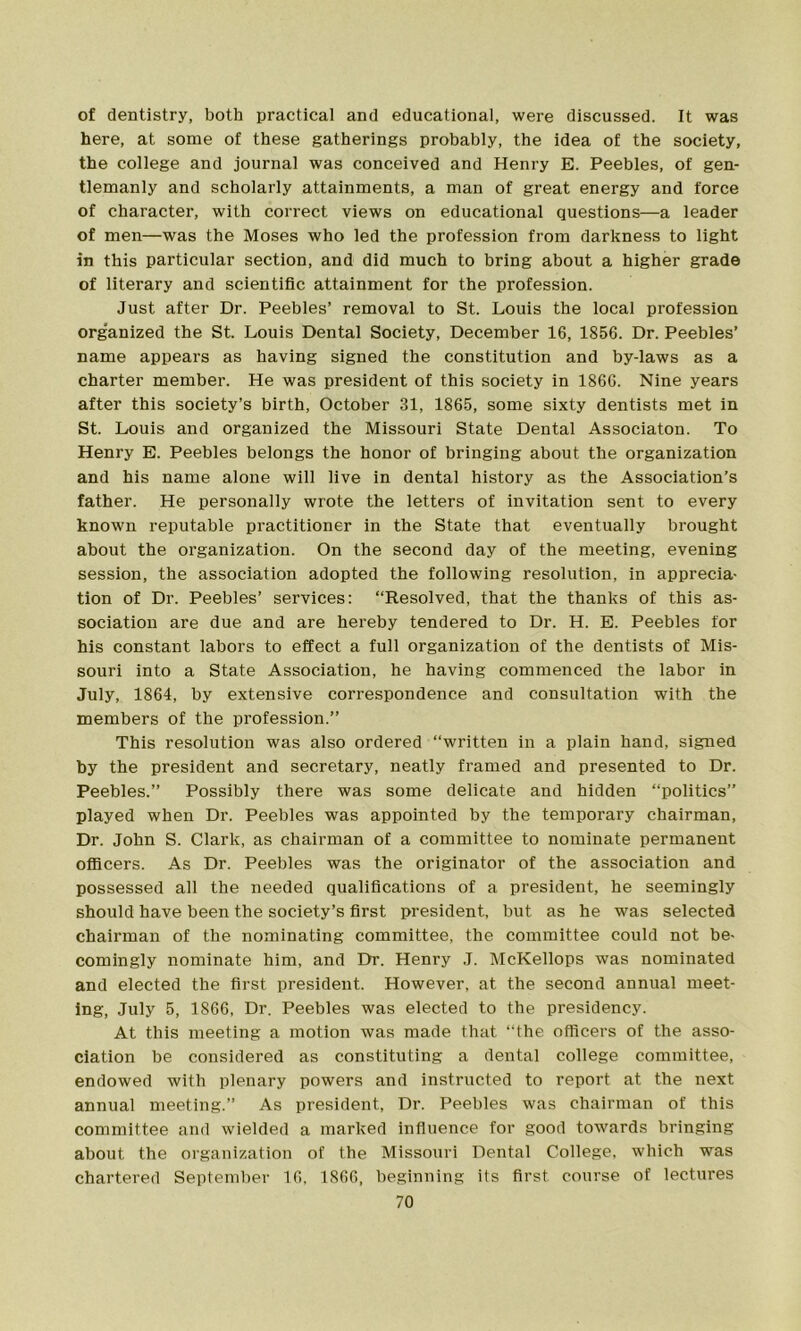 of dentistry, both practical and educational, were discussed. It was here, at some of these gatherings probably, the idea of the society, the college and journal was conceived and Henry E. Peebles, of gentlemanly and scholarly attainments, a man of great energy and force of character, with correct views on educational questions—a leader of men—was the Moses who led the profession from darkness to light in this particular section, and did much to bring about a higher grade of literary and scientific attainment for the profession.

Just after Dr. Peebles' removal to St. Louis the local profession organized the St. Louis Dental Society, December 16, 1856. Dr. Peebles' name appears as having signed the constitution and by-laws as a charter member. He was president of this society in 1866. Nine years after this society's birth, October 31, 1865, some sixty dentists met in St. Louis and organized the Missouri State Dental Associaton. To Henry E. Peebles belongs the honor of bringing about the organization and his name alone will live in dental history as the Association's father. He personally wrote the letters of invitation sent to every known reputable practitioner in the State that eventually brought about the organization. On the second day of the meeting, evening session, the association adopted the following resolution, in appreciation of Dr. Peebles' services: "Resolved, that the thanks of this association are due and are hereby tendered to Dr. H. E. Peebles for his constant labors to effect a full organization of the dentists of Missouri into a State Association, he having commenced the labor in July, 1864, by extensive correspondence and consultation with the members of the profession."

This resolution was also ordered "written in a plain hand, signed by the president and secretary, neatly framed and presented to Dr. Peebles." Possibly there was some delicate and hidden "politics" played when Dr. Peebles was appointed by the temporary chairman, Dr. John S. Clark, as chairman of a committee to nominate permanent officers. As Dr. Peebles was the originator of the association and possessed all the needed qualifications of a president, he seemingly should have been the society's first president, but as he was selected chairman of the nominating committee, the committee could not becomingly nominate him, and Dr. Henry J. McKellops was nominated and elected the first president. However, at the second annual meeting, July 5, 1866, Dr. Peebles was elected to the presidency.

At this meeting a motion was made that "the officers of the association be considered as constituting a dental college committee, endowed with plenary powers and instructed to report at the next annual meeting." As president, Dr. Peebles was chairman of this committee and wielded a marked influence for good towards bringing about the organization of the Missouri Dental College, which was chartered September 16, 1866, beginning its first course of lectures

70